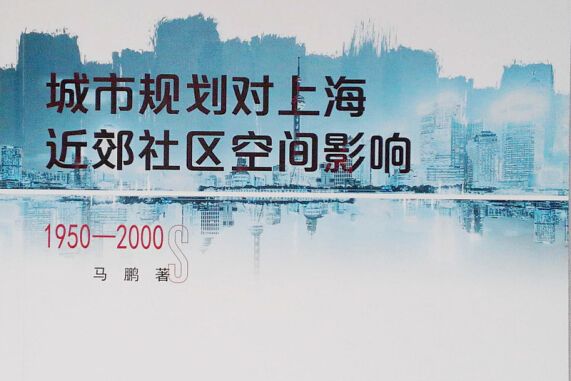 城市规划对上海
近郊社区空间影响

1950—2000S

马 鹏 著